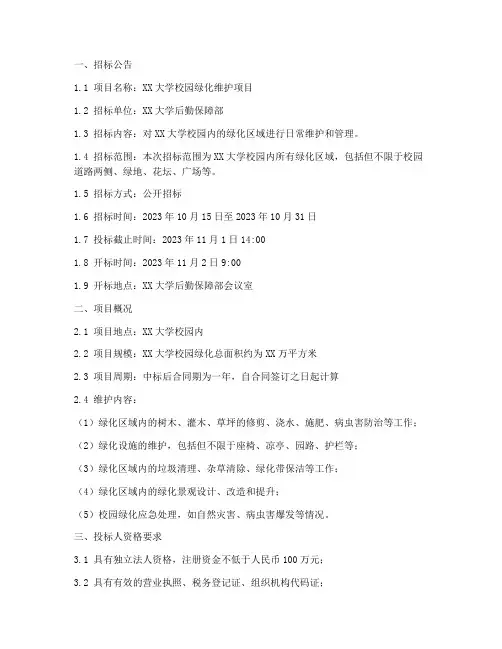 一、招标公告

1.1 项目名称：XX 大学校园绿化维护项目

1.2 招标单位：XX 大学后勤保障部

1.3 招标内容：对 XX 大学校园内的绿化区域进行日常维护和管理。

1.4 招标范围：本次招标范围为 XX 大学校园内所有绿化区域，包括但不限于校园道路两侧、绿地、花坛、广场等。

1.5 招标方式：公开招标

1.6 招标时间：2023 年 10 月 15 日至 2023 年 10 月 31 日

1.7 投标截止时间：2023 年 11 月 1 日 14:00

1.8 开标时间：2023 年 11 月 2 日 9:00

1.9 开标地点：XX 大学后勤保障部会议室

二、项目概况

2.1 项目地点：XX 大学校园内

2.2 项目规模：XX 大学校园绿化总面积约为 XX 万平方米

2.3 项目周期：中标后合同期为一年，自合同签订之日起计算

2.4 维护内容：

（1）绿化区域内的树木、灌木、草坪的修剪、浇水、施肥、病虫害防治等工作；

（2）绿化设施的维护，包括但不限于座椅、凉亭、园路、护栏等；

（3）绿化区域内的垃圾清理、杂草清除、绿化带保洁等工作；

（4）绿化区域内的绿化景观设计、改造和提升；

（5）校园绿化应急处理，如自然灾害、病虫害爆发等情况。

三、投标人资格要求

3.1 具有独立法人资格，注册资金不低于人民币 100 万元；

3.2 具有有效的营业执照、税务登记证、组织机构代码证；